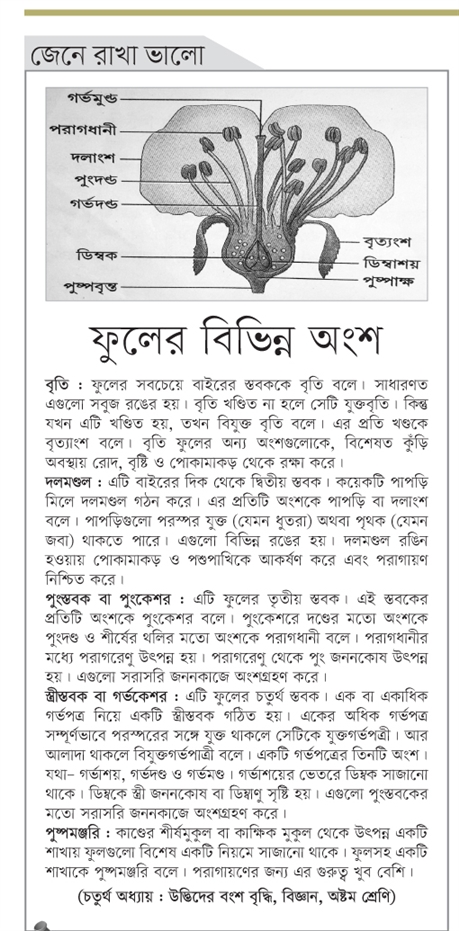 জেনে রাখা ভালো

গর্ভমুণ্ড
পরাগধানী
দলাংশ
পুংদণ্ড
গর্ভদণ্ড
ডিম্বক
পুষ্পবৃন্ত
বৃত্যংশ
ডিম্বাশয়
পুষ্পাক্ষ

ফুলের বিভিন্ন অংশ

বৃতি : ফুলের সবচেয়ে বাইরের স্তবককে বৃতি বলে। সাধারণত এগুলো সবুজ রঙের হয়। বৃতি খণ্ডিত না হলে সেটি যুক্তবৃতি। কিন্তু যখন এটি খণ্ডিত হয়, তখন বিযুক্ত বৃতি বলে। এর প্রতি খণ্ডকে বৃত্যাংশ বলে। বৃতি ফুলের অন্য অংশগুলোকে, বিশেষত কুঁড়ি অবস্থায় রোদ, বৃষ্টি ও পোকামাকড় থেকে রক্ষা করে।

দলমণ্ডল : এটি বাইরের দিক থেকে দ্বিতীয় স্তবক। কয়েকটি পাপড়ি মিলে দলমণ্ডল গঠন করে। এর প্রতিটি অংশকে পাপড়ি বা দলাংশ বলে। পাপড়িগুলো পরস্পর যুক্ত (যেমন ধুতরা) অথবা পৃথক (যেমন জবা) থাকতে পারে। এগুলো বিভিন্ন রঙের হয়। দলমণ্ডল রঙিন হওয়ায় পোকামাকড় ও পশুপাখিকে আকর্ষণ করে এবং পরাগায়ণ নিশ্চিত করে।

পুংস্তবক বা পুংকেশর : এটি ফুলের তৃতীয় স্তবক। এই স্তবকের প্রতিটি অংশকে পুংকেশর বলে। পুংকেশরে দণ্ডের মতো অংশকে পুংদণ্ড ও শীর্ষের থলির মতো অংশকে পরাগধানী বলে। পরাগধানীর মধ্যে পরাগরেণু উৎপন্ন হয়। পরাগরেণু থেকে পুং জননকোষ উৎপন্ন হয়। এগুলো সরাসরি জননকাজে অংশগ্রহণ করে।

স্ত্রীস্তবক বা গর্ভকেশর : এটি ফুলের চতুর্থ স্তবক। এক বা একাধিক গর্ভপত্র নিয়ে একটি স্ত্রীস্তবক গঠিত হয়। একের অধিক গর্ভপত্র সম্পূর্ণভাবে পরস্পরের সঙ্গে যুক্ত থাকলে সেটিকে যুক্তগর্ভপত্রী। আর আলাদা থাকলে বিযুক্তগর্ভপাত্রী বলে। একটি গর্ভপত্রের তিনটি অংশ। যথা- গর্ভাশয়, গর্ভদণ্ড ও গর্ভমণ্ড। গর্ভাশয়ের ভেতরে ডিম্বক সাজানো থাকে। ডিম্বকে স্ত্রী জননকোষ বা ডিম্বাণু সৃষ্টি হয়। এগুলো পুংস্তবকের মতো সরাসরি জননকাজে অংশগ্রহণ করে।

পুষ্পমঞ্জরি : কাণ্ডের শীর্ষমুকুল বা কাক্ষিক মুকুল থেকে উৎপন্ন একটি শাখায় ফুলগুলো বিশেষ একটি নিয়মে সাজানো থাকে। ফুলসহ একটি শাখাকে পুষ্পমঞ্জরি বলে। পরাগায়ণের জন্য এর গুরুত্ব খুব বেশি।

(চতুর্থ অধ্যায় : উদ্ভিদের বংশ বৃদ্ধি, বিজ্ঞান, অষ্টম শ্রেণি)